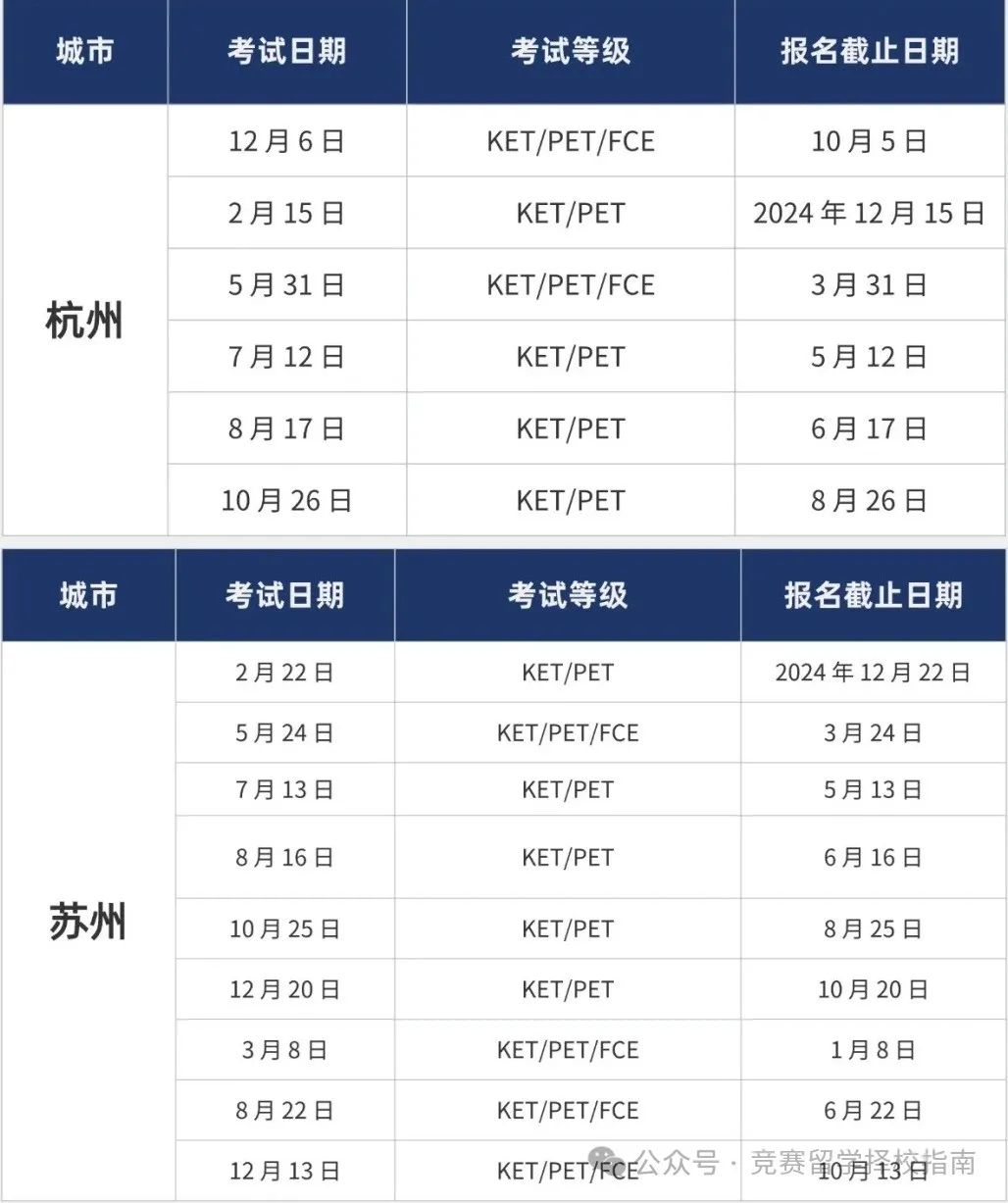 | 城市 | 考试日期 | 考试等级 | 报名截止日期 |
|---|---|---|---|
| 杭州 | 12月6日 | KET/PET/FCE | 10月5日 |
| | 2月15日 | KET/PET | 2024年12月15日 |
| | 5月31日 | KET/PET/FCE | 3月31日 |
| | 7月12日 | KET/PET | 5月12日 |
| | 8月17日 | KET/PET | 6月17日 |
| | 10月26日 | KET/PET | 8月26日 |

| 城市 | 考试日期 | 考试等级 | 报名截止日期 |
|---|---|---|---|
| 苏州 | 2月22日 | KET/PET | 2024年12月22日 |
| | 5月24日 | KET/PET/FCE | 3月24日 |
| | 7月13日 | KET/PET | 5月13日 |
| | 8月16日 | KET/PET | 6月16日 |
| | 10月25日 | KET/PET | 8月25日 |
| | 12月20日 | KET/PET | 10月20日 |
| | 3月8日 | KET/PET/FCE | 1月8日 |
| | 8月22日 | KET/PET/FCE | 6月22日 |
| | 12月13日 | KET/PET/FCE | 10月13日 |

公众号 · 竞赛留学择校指南